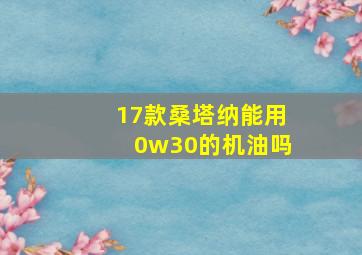 17款桑塔纳能用0w30的机油吗